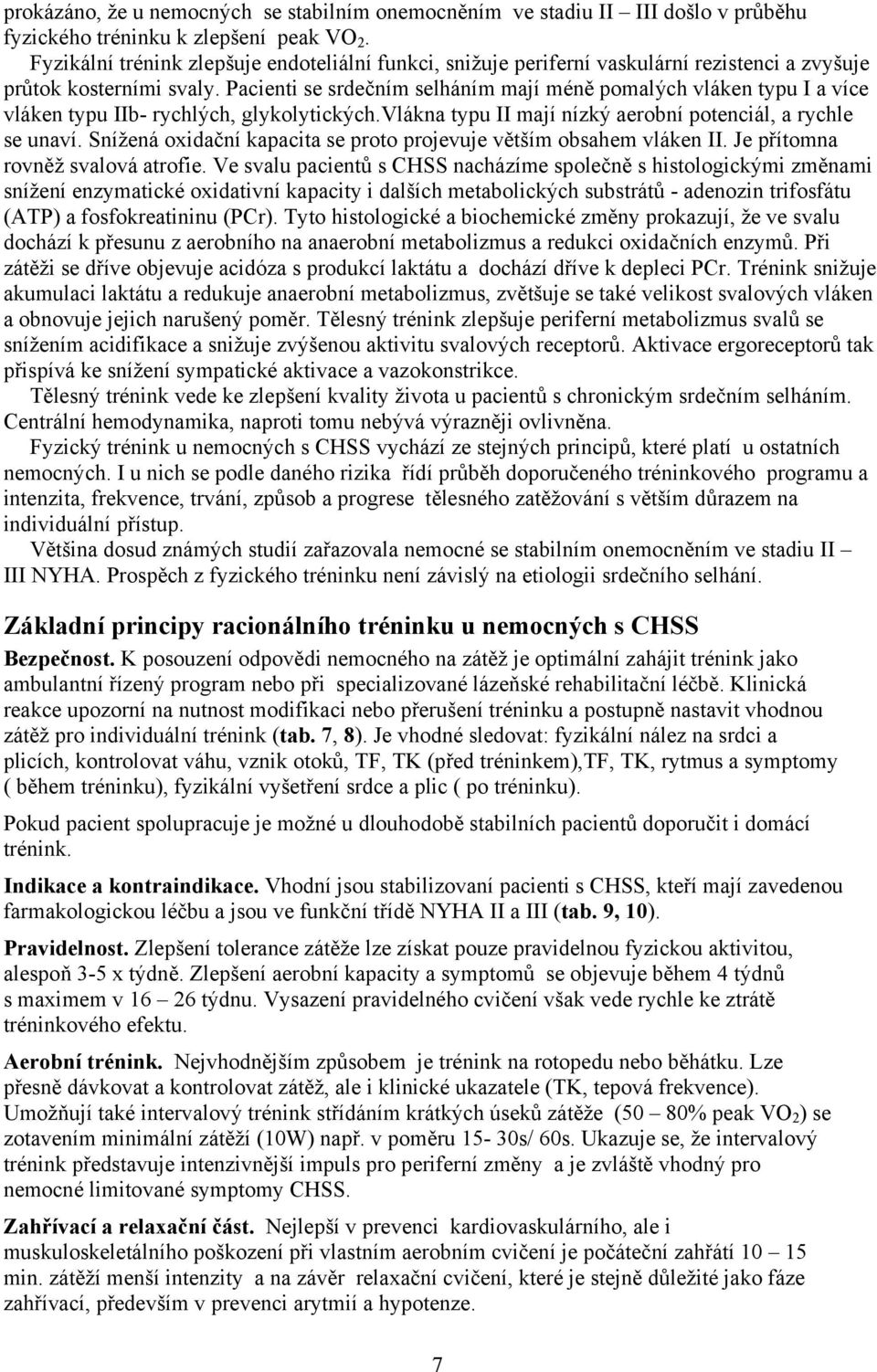 prokázáno, že u nemocných se stabilním onemocněním ve stadiu II – III došlo v průběhu fyzického tréninku k zlepšení peak $VO_2$.
Fyzikální trénink zlepšuje endoteliální funkci, snižuje periferní vaskulární rezistenci a zvyšuje průtok kosterními svaly. Pacienti se srdečním selháním mají méně pomalých vláken typu I a více vláken typu IIb- rychlých, glykolytických.Vlákna typu II mají nízký aerobní potenciál, a rychle se unaví. Snížená oxidační kapacita se proto projevuje větším obsahem vláken II. Je přítomna rovněž svalová atrofie. Ve svalu pacientů s CHSS nacházíme společně s histologickými změnami snížení enzymatické oxidativní kapacity i dalších metabolických substrátů - adenozin trifosfátu (ATP) a fosfokreatininu (PCr). Tyto histologické a biochemické změny prokazují, že ve svalu dochází k přesunu z aerobního na anaerobní metabolizmus a redukci oxidačních enzymů. Při zátěži se dříve objevuje acidóza s produkcí laktátu a dochází dříve k depleci PCr. Trénink snižuje akumulaci laktátu a redukuje anaerobní metabolizmus, zvětšuje se také velikost svalových vláken a obnovuje jejich narušený poměr. Tělesný trénink zlepšuje periferní metabolizmus svalů se snížením acidifikace a snižuje zvýšenou aktivitu svalových receptorů. Aktivace ergoreceptorů tak přispívá ke snížení sympatické aktivace a vazokonstrikce.
Tělesný trénink vede ke zlepšení kvality života u pacientů s chronickým srdečním selháním. Centrální hemodynamika, naproti tomu nebývá výrazněji ovlivněna.
Fyzický trénink u nemocných s CHSS vychází ze stejných principů, které platí u ostatních nemocných. I u nich se podle daného rizika řídí průběh doporučeného tréninkového programu a intenzita, frekvence, trvání, způsob a progrese tělesného zatěžování s větším důrazem na individuální přístup.
Většina dosud známých studií zařazovala nemocné se stabilním onemocněním ve stadiu II – III NYHA. Prospěch z fyzického tréninku není závislý na etiologii srdečního selhání.

Základní principy racionálního tréninku u nemocných s CHSS
Bezpečnost. K posouzení odpovědi nemocného na zátěž je optimální zahájit trénink jako ambulantní řízený program nebo při specializované lázeňské rehabilitační léčbě. Klinická reakce upozorní na nutnost modifikaci nebo přerušení tréninku a postupně nastavit vhodnou zátěž pro individuální trénink (tab. 7, 8). Je vhodné sledovat: fyzikální nález na srdci a plicích, kontrolovat váhu, vznik otoků, TF, TK (před tréninkem),TF, TK, rytmus a symptomy ( během tréninku), fyzikální vyšetření srdce a plic ( po tréninku).

Pokud pacient spolupracuje je možné u dlouhodobě stabilních pacientů doporučit i domácí trénink.

Indikace a kontraindikace. Vhodní jsou stabilizovaní pacienti s CHSS, kteří mají zavedenou farmakologickou léčbu a jsou ve funkční třídě NYHA II a III (tab. 9, 10).

Pravidelnost. Zlepšení tolerance zátěže lze získat pouze pravidelnou fyzickou aktivitou, alespoň 3-5 x týdně. Zlepšení aerobní kapacity a symptomů se objevuje během 4 týdnů s maximem v 16 – 26 týdnu. Vysazení pravidelného cvičení však vede rychle ke ztrátě tréninkového efektu.

Aerobní trénink. Nejvhodnějším způsobem je trénink na rotopedu nebo běhátku. Lze přesně dávkovat a kontrolovat zátěž, ale i klinické ukazatele (TK, tepová frekvence). Umožňují také intervalový trénink střídáním krátkých úseků zátěže (50 – 80% peak $VO_2$) se zotavením minimální zátěží (10W) např. v poměru 15- 30s/ 60s. Ukazuje se, že intervalový trénink představuje intenzivnější impuls pro periferní změny a je zvláště vhodný pro nemocné limitované symptomy CHSS.

Zahřívací a relaxační část. Nejlepší v prevenci kardiovaskulárního, ale i muskuloskeletálního poškození při vlastním aerobním cvičení je počáteční zahřátí 10 – 15 min. zátěží menší intenzity a na závěr relaxační cvičení, které je stejně důležité jako fáze zahřívací, především v prevenci arytmií a hypotenze.

7